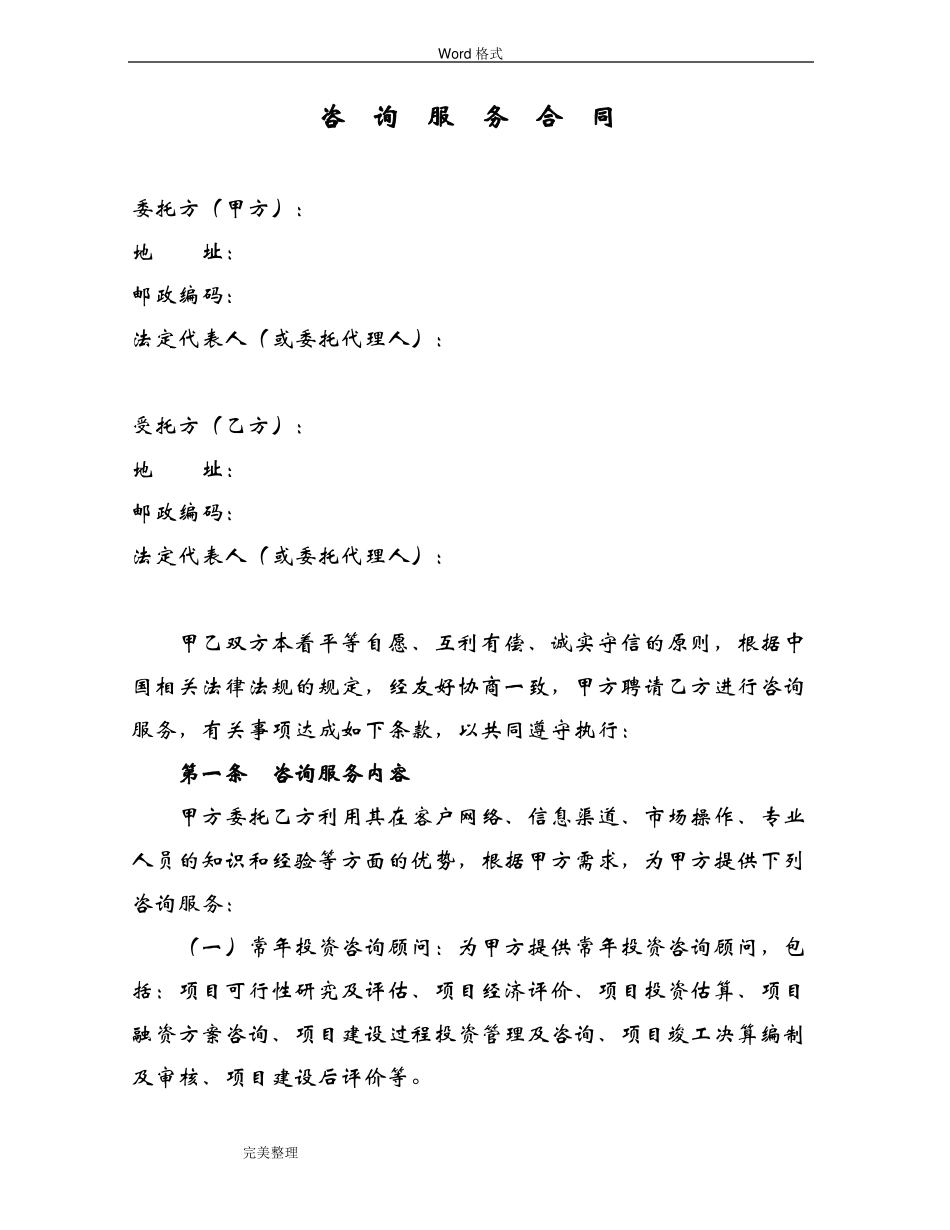 Word 格式

咨 询 服 务 合 同

委托方（甲方）：

地 址：

邮政编码：

法定代表人（或委托代理人）：

受托方（乙方）：

地 址：

邮政编码：

法定代表人（或委托代理人）：

甲乙双方本着平等自愿、互利有偿、诚实守信的原则，根据中国相关法律法规的规定，经友好协商一致，甲方聘请乙方进行咨询服务，有关事项达成如下条款，以共同遵守执行：

第一条 咨询服务内容

甲方委托乙方利用其在客户网络、信息渠道、市场操作、专业人员的知识和经验等方面的优势，根据甲方需求，为甲方提供下列咨询服务：

（一）常年投资咨询顾问：为甲方提供常年投资咨询顾问，包括：项目可行性研究及评估、项目经济评价、项目投资估算、项目融资方案咨询、项目建设过程投资管理及咨询、项目竣工决算编制及审核、项目建设后评价等。

完美整理